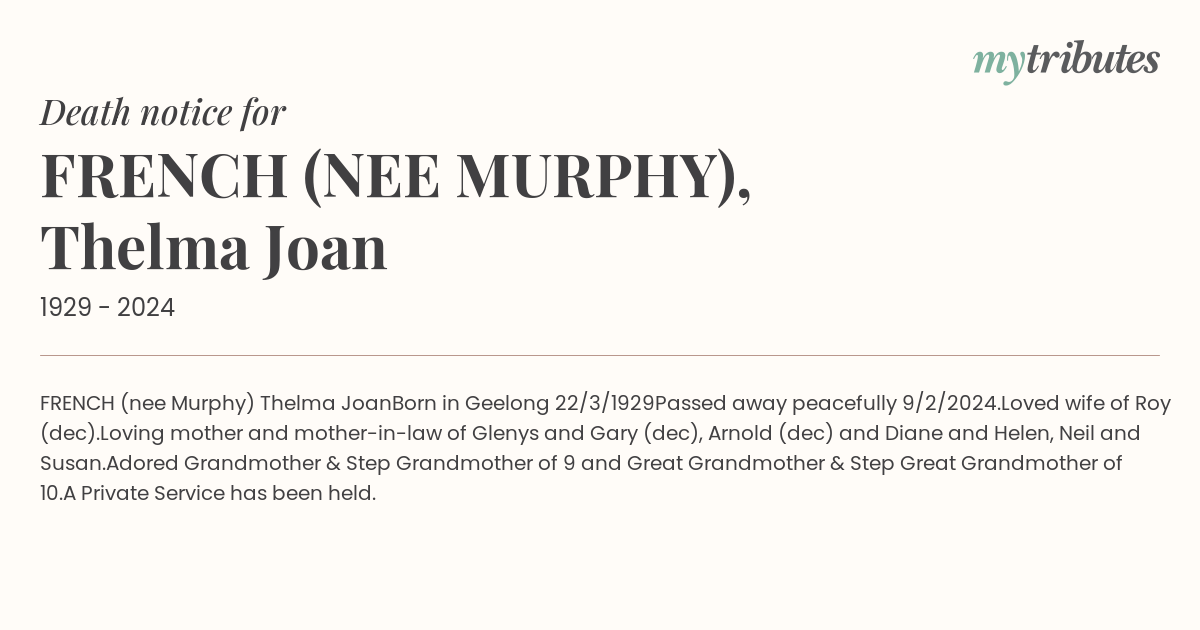 mytributes

Death notice for

FRENCH (NEE MURPHY), Thelma Joan

1929 - 2024

FRENCH (nee Murphy) Thelma JoanBorn in Geelong 22/3/1929Passed away peacefully 9/2/2024.Loved wife of Roy (dec).Loving mother and mother-in-law of Glenys and Gary (dec), Arnold (dec) and Diane and Helen, Neil and Susan.Adored Grandmother & Step Grandmother of 9 and Great Grandmother & Step Great Grandmother of 10.A Private Service has been held.